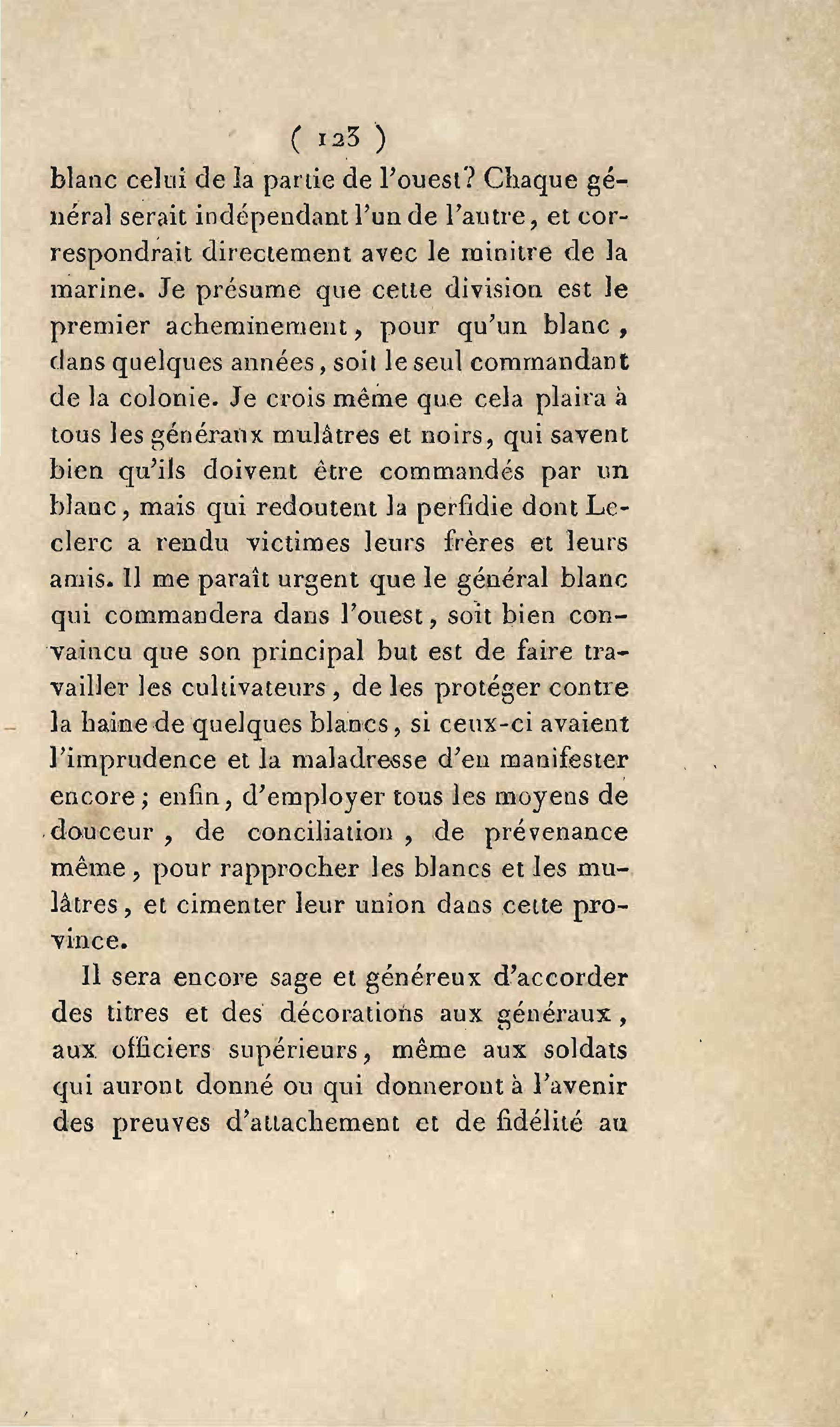 ( 123 )

blanc celui de la partie de l'ouest? Chaque général serait indépendant l'un de l'autre, et correspondrait directement avec le minitre de la marine. Je présume que cette division est le premier acheminement, pour qu'un blanc, dans quelques années, soit le seul commandant de la colonie. Je crois même que cela plaira à tous les généraux mulâtres et noirs, qui savent bien qu'ils doivent être commandés par un blanc, mais qui redoutent la perfidie dont Leclerc a rendu victimes leurs frères et leurs amis. Il me paraît urgent que le général blanc qui commandera dans l'ouest, soit bien convaincu que son principal but est de faire travailler les cultivateurs, de les protéger contre la haine de quelques blancs, si ceux-ci avaient l'imprudence et la maladresse d'en manifester encore; enfin, d'employer tous les moyens de douceur, de conciliation, de prévenance même, pour rapprocher les blancs et les mulâtres, et cimenter leur union dans cette province.

Il sera encore sage et généreux d'accorder des titres et des décorations aux généraux, aux officiers supérieurs, même aux soldats qui auront donné ou qui donneront à l'avenir des preuves d'attachement et de fidélité au